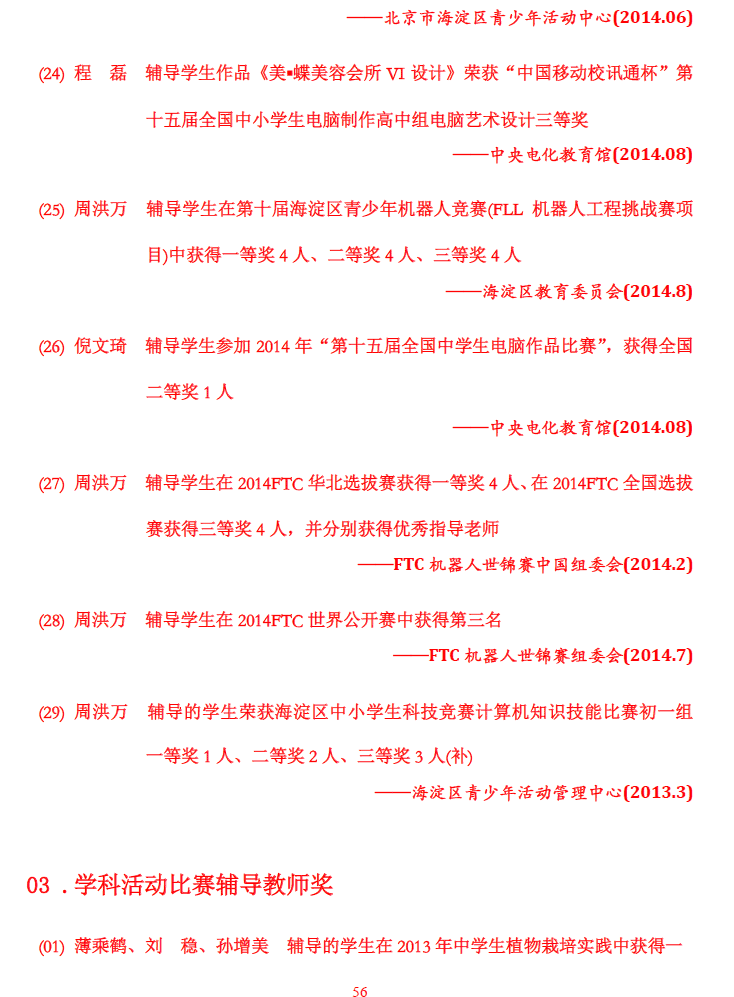 ——北京市海淀区青少年活动中心(2014.06)

(24) 程 磊 辅导学生作品《美▪蝶美容会所 VI 设计》荣获“中国移动校讯通杯”第十五届全国中小学生电脑制作高中组电脑艺术设计三等奖

——中央电化教育馆(2014.08)

(25) 周洪万 辅导学生在第十届海淀区青少年机器人竞赛(FLL 机器人工程挑战赛项目)中获得一等奖 4 人、二等奖 4 人、三等奖 4 人

——海淀区教育委员会(2014.8)

(26) 倪文琦 辅导学生参加 2014 年“第十五届全国中学生电脑作品比赛”，获得全国二等奖 1 人

——中央电化教育馆(2014.08)

(27) 周洪万 辅导学生在 2014FTC 华北选拔赛获得一等奖 4 人、在 2014FTC 全国选拔赛获得三等奖 4 人，并分别获得优秀指导老师

——FTC 机器人世锦赛中国组委会(2014.2)

(28) 周洪万 辅导学生在 2014FTC 世界公开赛中获得第三名

——FTC 机器人世锦赛组委会(2014.7)

(29) 周洪万 辅导的学生荣获海淀区中小学生科技竞赛计算机知识技能比赛初一组一等奖 1 人、二等奖 2 人、三等奖 3 人(补)

——海淀区青少年活动管理中心(2013.3)

03．学科活动比赛辅导教师奖

(01) 薄乘鹤、刘 稳、孙增美 辅导的学生在 2013 年中学生植物栽培实践中获得一

56